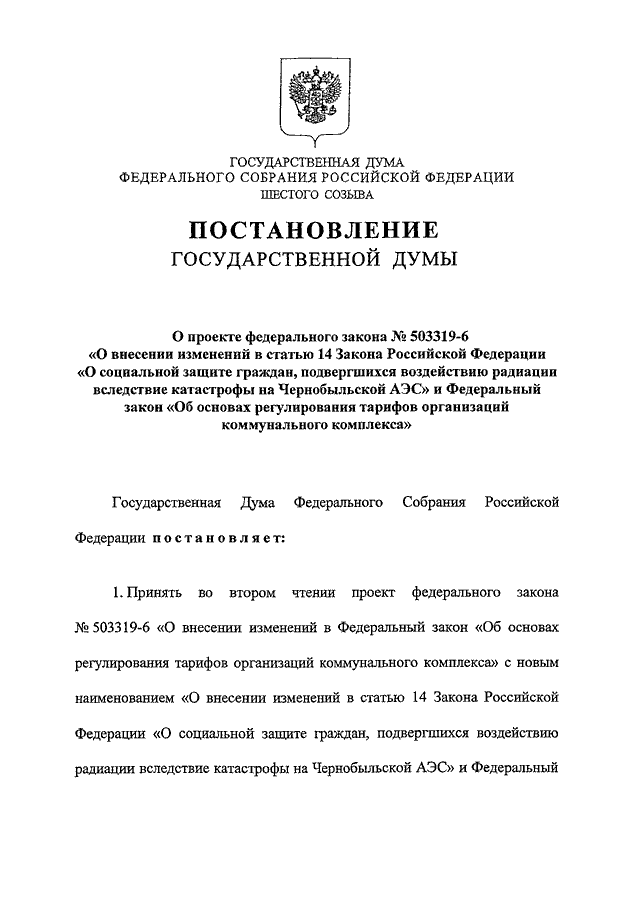 ГОСУДАРСТВЕННАЯ ДУМА
ФЕДЕРАЛЬНОГО СОБРАНИЯ РОССИЙСКОЙ ФЕДЕРАЦИИ
ШЕСТОГО СОЗЫВА

ПОСТАНОВЛЕНИЕ
ГОСУДАРСТВЕННОЙ ДУМЫ

О проекте федерального закона № 503319-6 «О внесении изменений в статью 14 Закона Российской Федерации «О социальной защите граждан, подвергшихся воздействию радиации вследствие катастрофы на Чернобыльской АЭС» и Федеральный закон «Об основах регулирования тарифов организаций коммунального комплекса»

Государственная Дума Федерального Собрания Российской Федерации постановляет:

1. Принять во втором чтении проект федерального закона № 503319-6 «О внесении изменений в Федеральный закон «Об основах регулирования тарифов организаций коммунального комплекса» с новым наименованием «О внесении изменений в статью 14 Закона Российской Федерации «О социальной защите граждан, подвергшихся воздействию радиации вследствие катастрофы на Чернобыльской АЭС» и Федеральный